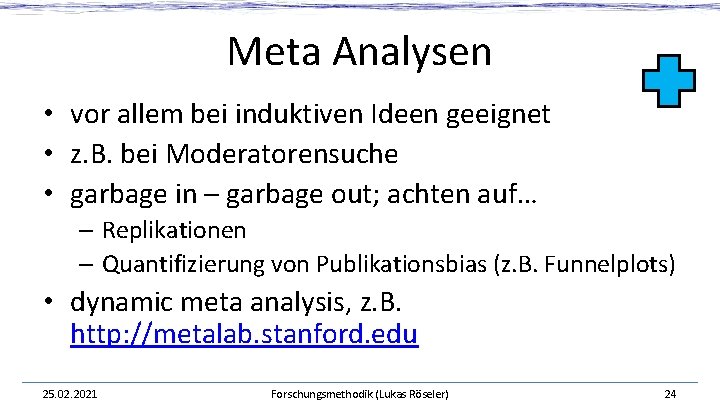 Meta Analysen

• vor allem bei induktiven Ideen geeignet
• z.B. bei Moderatorensuche
• garbage in – garbage out; achten auf…
– Replikationen
– Quantifizierung von Publikationsbias (z.B. Funnelplots)
• dynamic meta analysis, z.B. http://metalab.stanford.edu

25.02.2021 Forschungsmethodik (Lukas Röseler) 24